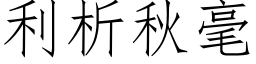 利析秋毫